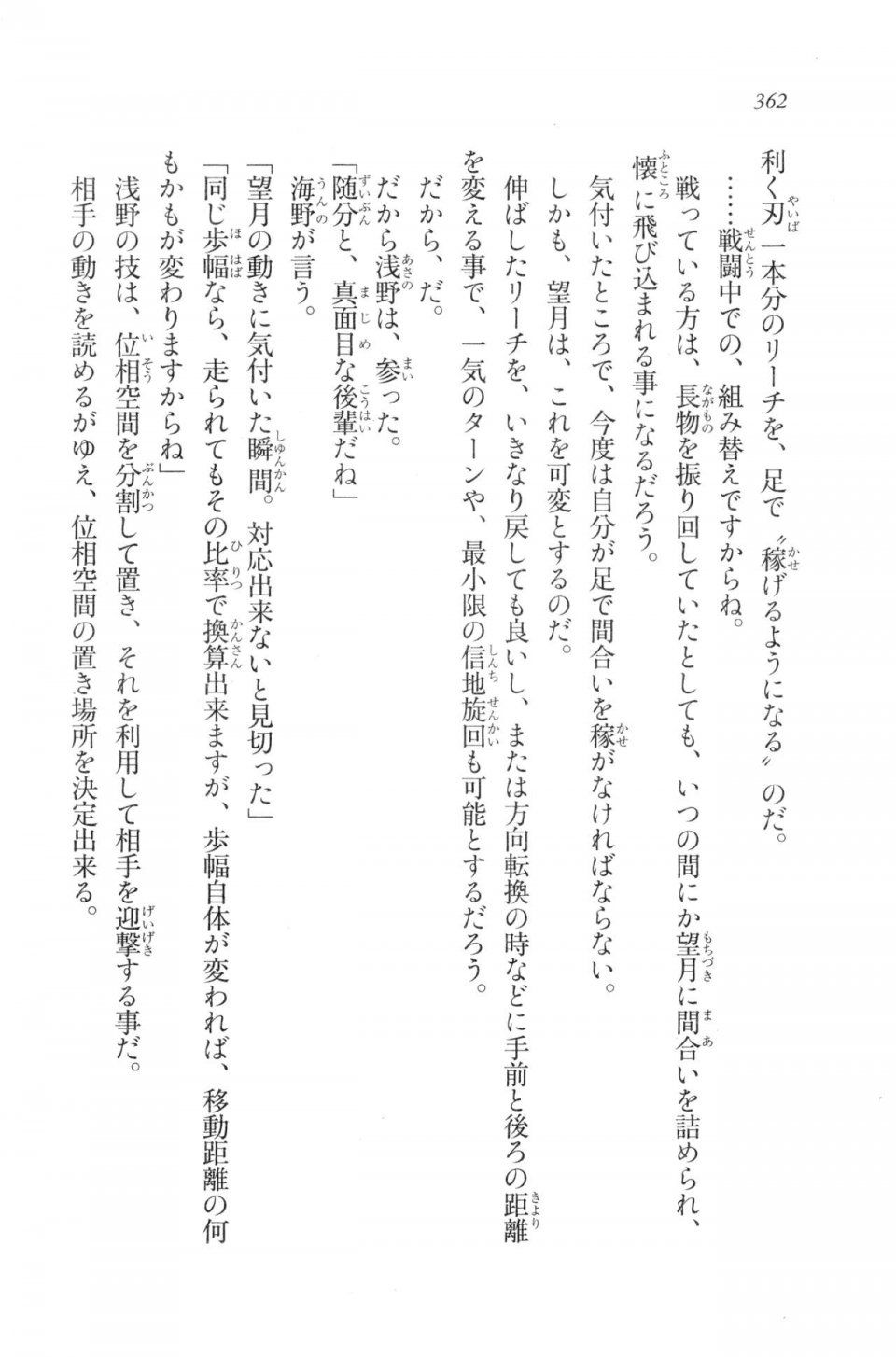 362

利く刃一本分のリーチを、足で〝稼げるようになる〟のだ。

……戦闘中での、組み替えですからね。

戦っている方は、長物を振り回していたとしても、いつの間にか望月に間合いを詰められ、懐に飛び込まれる事になるだろう。

気付いたところで、今度は自分が足で間合いを稼がなければならない。

しかも、望月は、これを可変とするのだ。

伸ばしたリーチを、いきなり戻しても良いし、または方向転換の時などに手前と後ろの距離を変える事で、一気のターンや、最小限の信地旋回も可能とするだろう。

だから、だ。

だから浅野は、参った。

「随分と、真面目な後輩だね」

海野が言う。

「望月の動きに気付いた瞬間。対応出来ないと見切った」

「同じ歩幅なら、走られてもその比率で換算出来ますが、歩幅自体が変われば、移動距離の何もかもが変わりますからね」

浅野の技は、位相空間を分割して置き、それを利用して相手を迎撃する事だ。

相手の動きを読めるがゆえ、位相空間の置き場所を決定出来る。